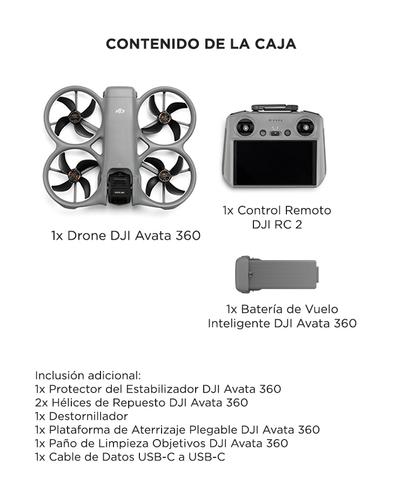 CONTENIDO DE LA CAJA

1x Drone DJI Avata 360

1x Control Remoto
DJI RC 2

1x Batería de Vuelo
Inteligente DJI Avata 360

Inclusión adicional:
1x Protector del Estabilizador DJI Avata 360
2x Hélices de Repuesto DJI Avata 360
1x Destornillador
1x Plataforma de Aterrizaje Plegable DJI Avata 360
1x Paño de Limpieza Objetivos DJI Avata 360
1x Cable de Datos USB-C a USB-C